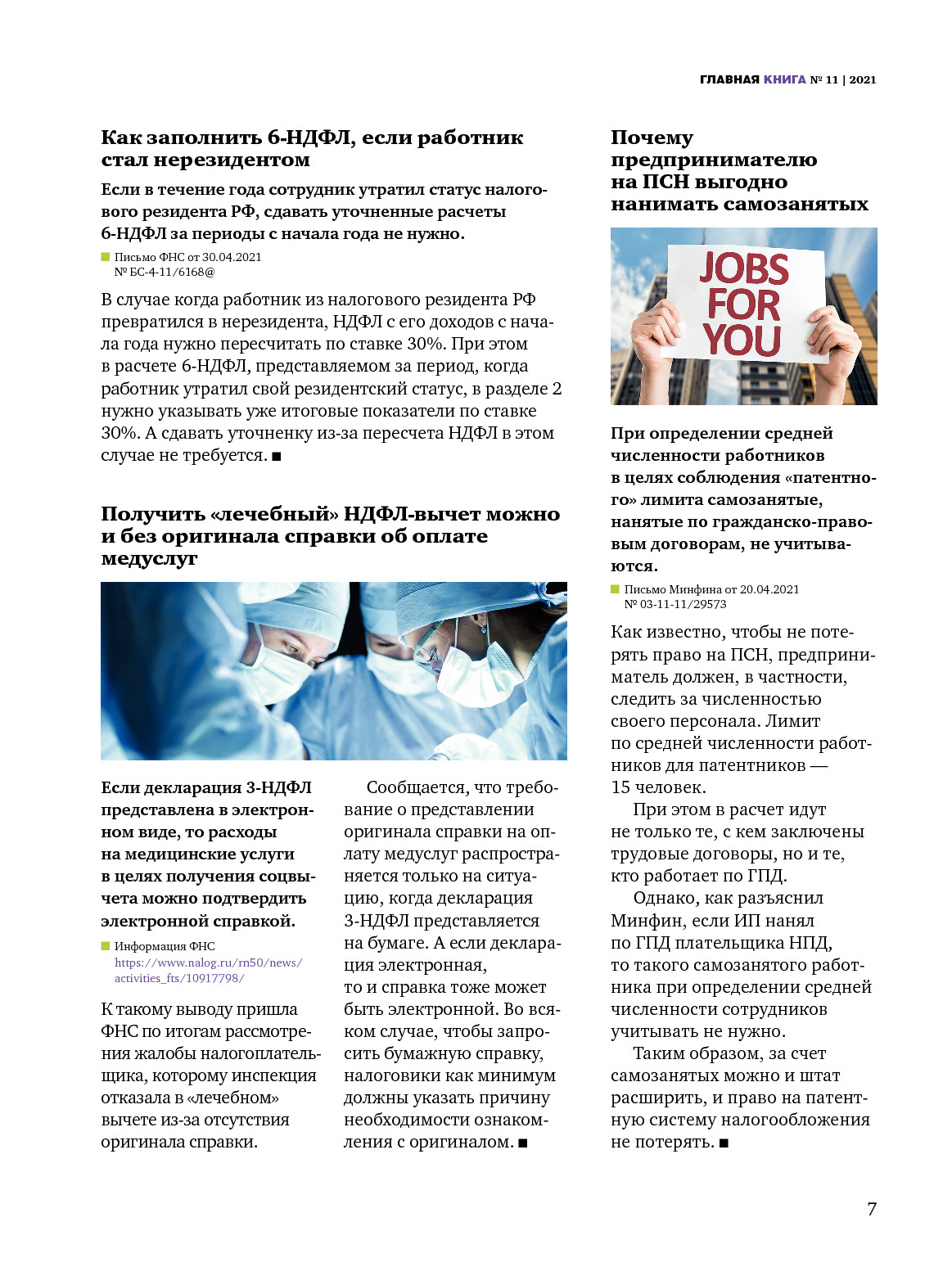 ГЛАВНАЯ КНИГА № 11 | 2021

Как заполнить 6-НДФЛ, если работник стал нерезидентом

Если в течение года сотрудник утратил статус налогового резидента РФ, сдавать уточненные расчеты 6-НДФЛ за периоды с начала года не нужно.

Письмо ФНС от 30.04.2021 № БС-4-11/6168@

В случае когда работник из налогового резидента РФ превратился в нерезидента, НДФЛ с его доходов с начала года нужно пересчитать по ставке 30%. При этом в расчете 6-НДФЛ, представляемом за период, когда работник утратил свой резидентский статус, в разделе 2 нужно указывать уже итоговые показатели по ставке 30%. А сдавать уточненку из-за пересчета НДФЛ в этом случае не требуется. ■

Получить «лечебный» НДФЛ-вычет можно и без оригинала справки об оплате медуслуг

Если декларация 3-НДФЛ представлена в электронном виде, то расходы на медицинские услуги в целях получения соцвычета можно подтвердить электронной справкой.

Информация ФНС https://www.nalog.ru/rn50/news/activities_fts/10917798/

К такому выводу пришла ФНС по итогам рассмотрения жалобы налогоплательщика, которому инспекция отказала в «лечебном» вычете из-за отсутствия оригинала справки.

Сообщается, что требование о представлении оригинала справки на оплату медуслуг распространяется только на ситуацию, когда декларация 3-НДФЛ представляется на бумаге. А если декларация электронная, то и справка тоже может быть электронной. Во всяком случае, чтобы запросить бумажную справку, налоговики как минимум должны указать причину необходимости ознакомления с оригиналом. ■

Почему предпринимателю на ПСН выгодно нанимать самозанятых

JOBS FOR YOU

При определении средней численности работников в целях соблюдения «патентного» лимита самозанятые, нанятые по гражданско-правовым договорам, не учитываются.

Письмо Минфина от 20.04.2021 № 03-11-11/29573

Как известно, чтобы не потерять право на ПСН, предприниматель должен, в частности, следить за численностью своего персонала. Лимит по средней численности работников для патентников — 15 человек.

При этом в расчет идут не только те, с кем заключены трудовые договоры, но и те, кто работает по ГПД.

Однако, как разъяснил Минфин, если ИП нанял по ГПД плательщика НПД, то такого самозанятого работника при определении средней численности сотрудников учитывать не нужно.

Таким образом, за счет самозанятых можно и штат расширить, и право на патентную систему налогообложения не потерять. ■

7